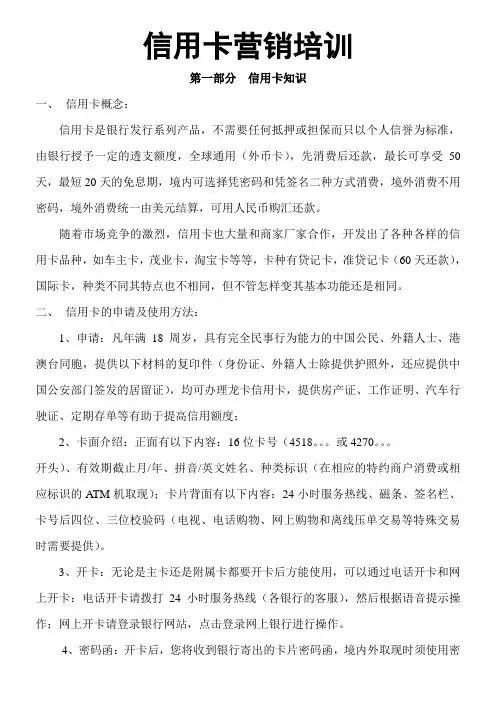 信用卡营销培训

第一部分　信用卡知识

一、　信用卡概念：

信用卡是银行发行系列产品，不需要任何抵押或担保而只以个人信誉为标准，由银行授予一定的透支额度，全球通用（外币卡），先消费后还款，最长可享受 50 天，最短 20 天的免息期，境内可选择凭密码和凭签名二种方式消费，境外消费不用密码，境外消费统一由美元结算，可用人民币购汇还款。

随着市场竞争的激烈，信用卡也大量和商家厂家合作，开发出了各种各样的信用卡品种，如车主卡，茂业卡，淘宝卡等等，卡种有贷记卡，准贷记卡（60 天还款），国际卡，种类不同其特点也不相同，但不管怎样变其基本功能还是相同。

二、　信用卡的申请及使用方法：

1、申请：凡年满 18 周岁，具有完全民事行为能力的中国公民、外籍人士、港澳台同胞，提供以下材料的复印件（身份证、外籍人士除提供护照外，还应提供中国公安部门签发的居留证），均可办理龙卡信用卡，提供房产证、工作证明、汽车行驶证、定期存单等有助于提高信用额度；

2、卡面介绍：正面有以下内容：16 位卡号（4518。。。或 4270。。。开头）、有效期截止月/年、拼音/英文姓名、种类标识（在相应的特约商户消费或相应标识的 ATM 机取现）；卡片背面有以下内容：24 小时服务热线、磁条、签名栏、卡号后四位、三位校验码（电视、电话购物、网上购物和离线压单交易等特殊交易时需要提供）。

3、开卡：无论是主卡还是附属卡都要开卡后方能使用，可以通过电话开卡和网上开卡：电话开卡请拨打 24 小时服务热线（各银行的客服），然后根据语音提示操作；网上开卡请登录银行网站，点击登录网上银行进行操作。

4、密码函：开卡后，您将收到银行寄出的卡片密码函，境内外取现时须使用密